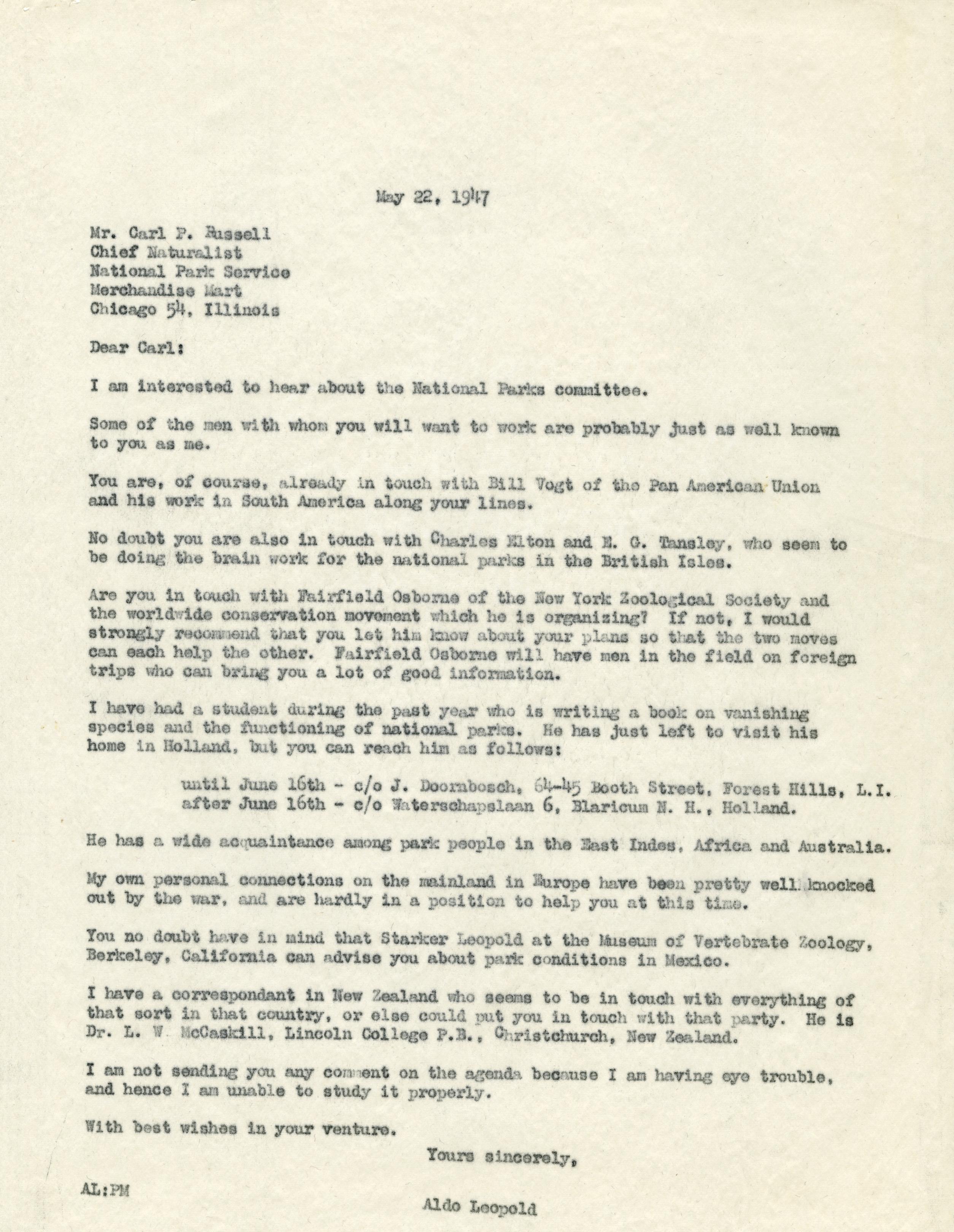 May 22, 1947

Mr. Carl P. Russell
Chief Naturalist
National Park Service
Merchandise Mart
Chicago 54, Illinois

Dear Carl:

I am interested to hear about the National Parks committee.

Some of the men with whom you will want to work are probably just as well known to you as me.

You are, of course, already in touch with Bill Vogt of the Pan American Union and his work in South America along your lines.

No doubt you are also in touch with Charles Elton and E. G. Tansley, who seem to be doing the brain work for the national parks in the British Isles.

Are you in touch with Fairfield Osborne of the New York Zoological Society and the worldwide conservation movement which he is organizing? If not, I would strongly recommend that you let him know about your plans so that the two moves can each help the other. Fairfield Osborne will have men in the field on foreign trips who can bring you a lot of good information.

I have had a student during the past year who is writing a book on vanishing species and the functioning of national parks. He has just left to visit his home in Holland, but you can reach him as follows:

until June 16th - c/o J. Doornbosch, 64-45 Booth Street, Forest Hills, L.I.
after June 16th - c/o Waterschapslaan 6, Blaricum N. H., Holland.

He has a wide acquaintance among park people in the East Indes, Africa and Australia.

My own personal connections on the mainland in Europe have been pretty well knocked out by the war, and are hardly in a position to help you at this time.

You no doubt have in mind that Starker Leopold at the Museum of Vertebrate Zoology, Berkeley, California can advise you about park conditions in Mexico.

I have a correspondant in New Zealand who seems to be in touch with everything of that sort in that country, or else could put you in touch with that party. He is Dr. L. W. McCaskill, Lincoln College P.B., Christchurch, New Zealand.

I am not sending you any comment on the agenda because I am having eye trouble, and hence I am unable to study it properly.

With best wishes in your venture.

Yours sincerely,

AL:PM

Aldo Leopold